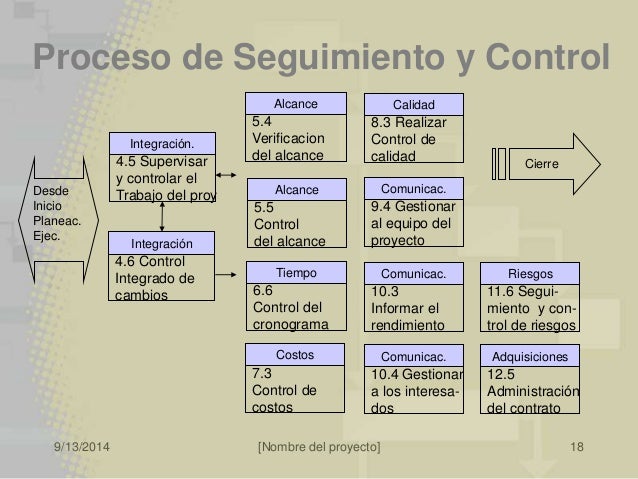 Proceso de Seguimiento y Control

Desde
Inicio
Planeac.
Ejec.

Integración.
4.5 Supervisar y controlar el Trabajo del proy

Integración
4.6 Control Integrado de cambios

Alcance
5.4 Verificacion del alcance

Alcance
5.5 Control del alcance

Tiempo
6.6 Control del cronograma

Costos
7.3 Control de costos

Calidad
8.3 Realizar Control de calidad

Comunicac.
9.4 Gestionar al equipo del proyecto

Comunicac.
10.3 Informar el rendimiento

Comunicac.
10.4 Gestionar a los interesados

Riesgos
11.6 Seguimiento y control de riesgos

Adquisiciones
12.5 Administración del contrato

Cierre

9/13/2014

[Nombre del proyecto]

18